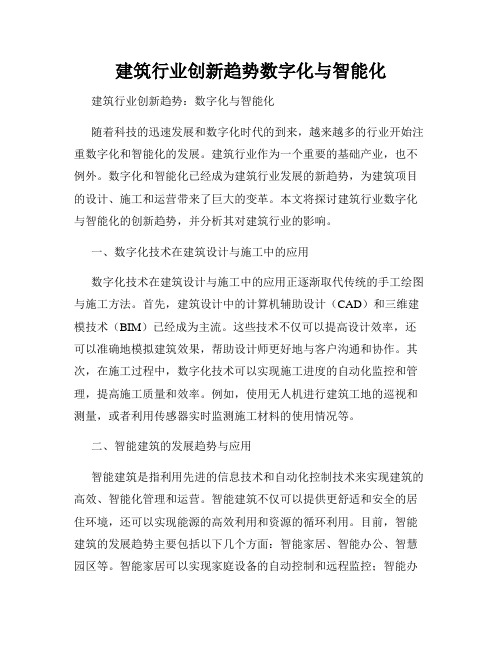 建筑行业创新趋势数字化与智能化

建筑行业创新趋势：数字化与智能化

随着科技的迅速发展和数字化时代的到来，越来越多的行业开始注重数字化和智能化的发展。建筑行业作为一个重要的基础产业，也不例外。数字化和智能化已经成为建筑行业发展的新趋势，为建筑项目的设计、施工和运营带来了巨大的变革。本文将探讨建筑行业数字化与智能化的创新趋势，并分析其对建筑行业的影响。

一、数字化技术在建筑设计与施工中的应用

数字化技术在建筑设计与施工中的应用正逐渐取代传统的手工绘图与施工方法。首先，建筑设计中的计算机辅助设计（CAD）和三维建模技术（BIM）已经成为主流。这些技术不仅可以提高设计效率，还可以准确地模拟建筑效果，帮助设计师更好地与客户沟通和协作。其次，在施工过程中，数字化技术可以实现施工进度的自动化监控和管理，提高施工质量和效率。例如，使用无人机进行建筑工地的巡视和测量，或者利用传感器实时监测施工材料的使用情况等。

二、智能建筑的发展趋势与应用

智能建筑是指利用先进的信息技术和自动化控制技术来实现建筑的高效、智能化管理和运营。智能建筑不仅可以提供更舒适和安全的居住环境，还可以实现能源的高效利用和资源的循环利用。目前，智能建筑的发展趋势主要包括以下几个方面：智能家居、智能办公、智慧园区等。智能家居可以实现家庭设备的自动控制和远程监控；智能办